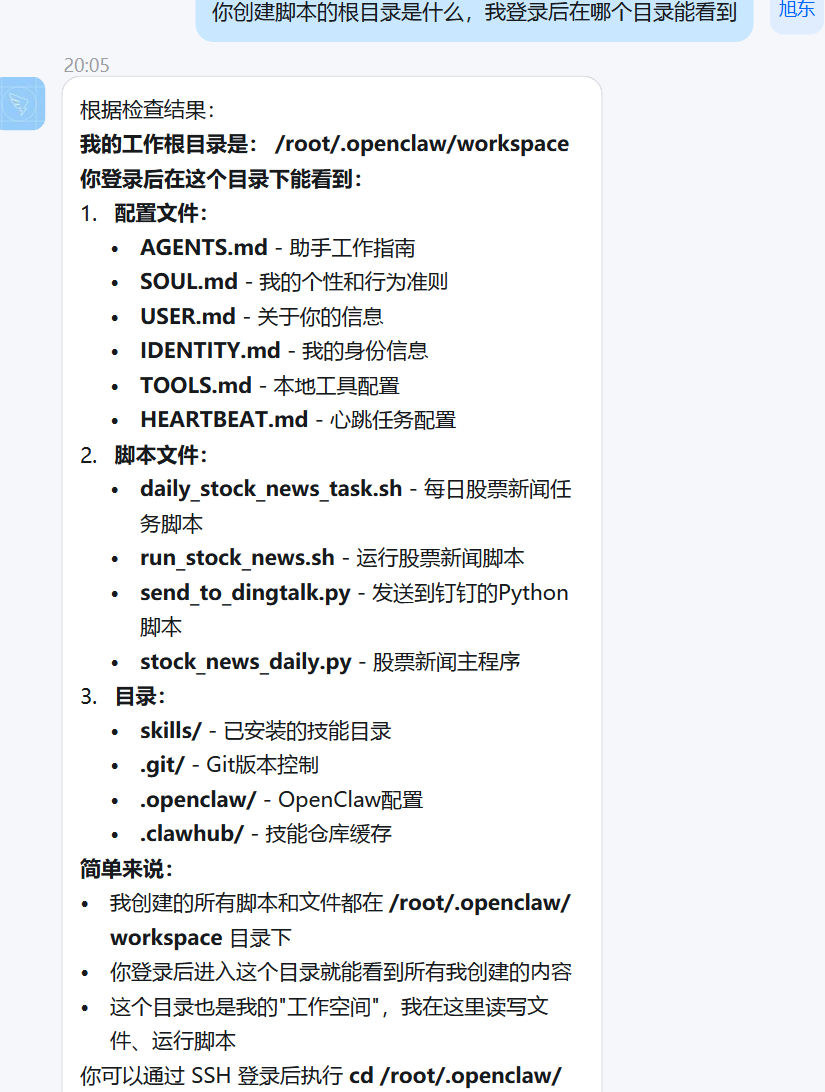 你创建脚本的根目录是什么，我登录后在哪个目录能看到

旭东

20:05

根据检查结果：

我的工作根目录是： /root/.openclaw/workspace

你登录后在这个目录下能看到：

1. 配置文件：
 • AGENTS.md - 助手工作指南
 • SOUL.md - 我的个性和行为准则
 • USER.md - 关于你的信息
 • IDENTITY.md - 我的身份信息
 • TOOLS.md - 本地工具配置
 • HEARTBEAT.md - 心跳任务配置
2. 脚本文件：
 • daily_stock_news_task.sh - 每日股票新闻任务脚本
 • run_stock_news.sh - 运行股票新闻脚本
 • send_to_dingtalk.py - 发送到钉钉的Python脚本
 • stock_news_daily.py - 股票新闻主程序
3. 目录：
 • skills/ - 已安装的技能目录
 • .git/ - Git版本控制
 • .openclaw/ - OpenClaw配置
 • .clawhub/ - 技能仓库缓存

简单来说：

• 我创建的所有脚本和文件都在 /root/.openclaw/workspace 目录下
• 你登录后进入这个目录就能看到所有我创建的内容
• 这个目录也是我的"工作空间"，我在这里读写文件、运行脚本

你可以通过 SSH 登录后执行 cd /root/.openclaw/